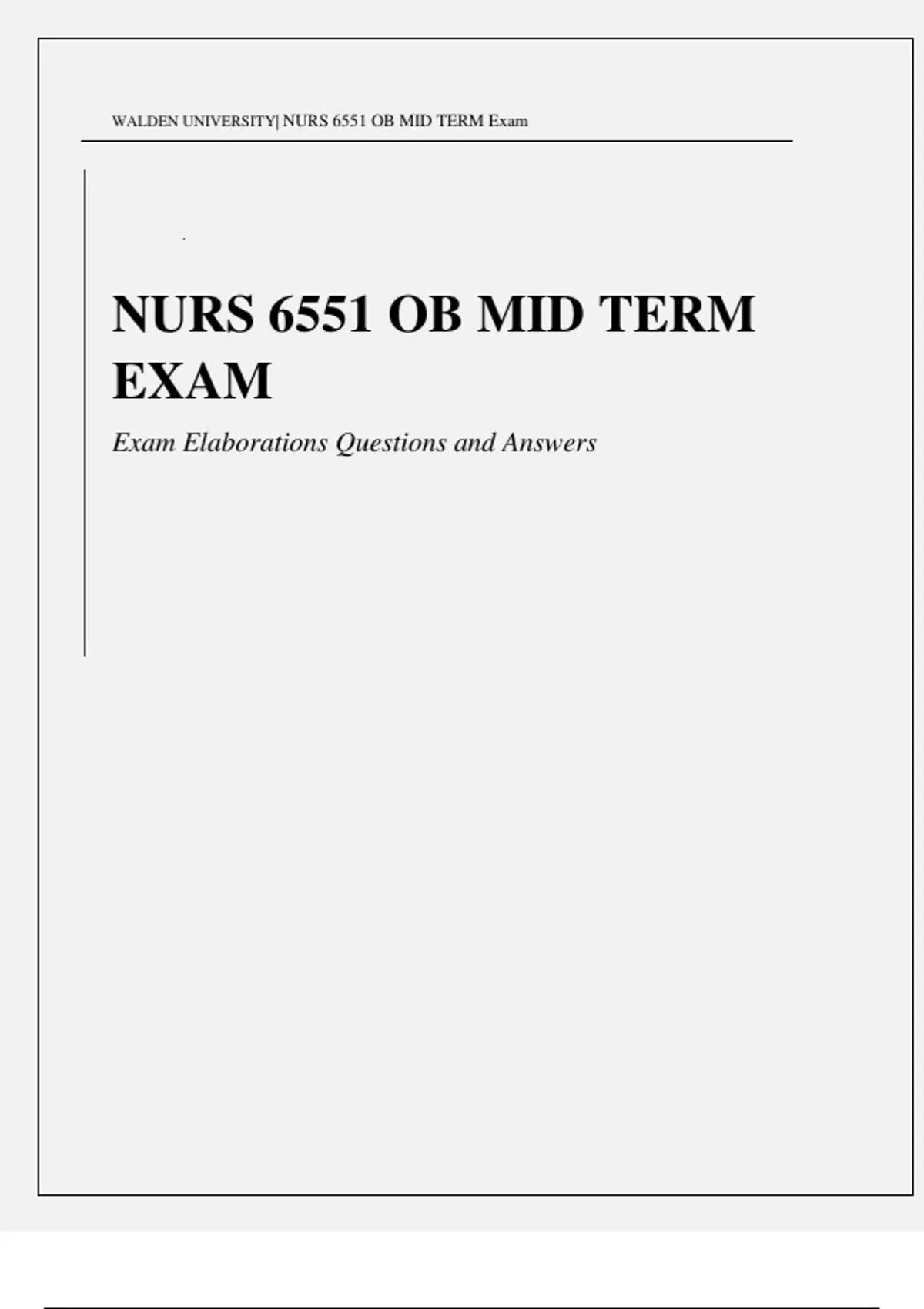 WALDEN UNIVERSITY| NURS 6551 OB MID TERM Exam

NURS 6551 OB MID TERM EXAM

Exam Elaborations Questions and Answers